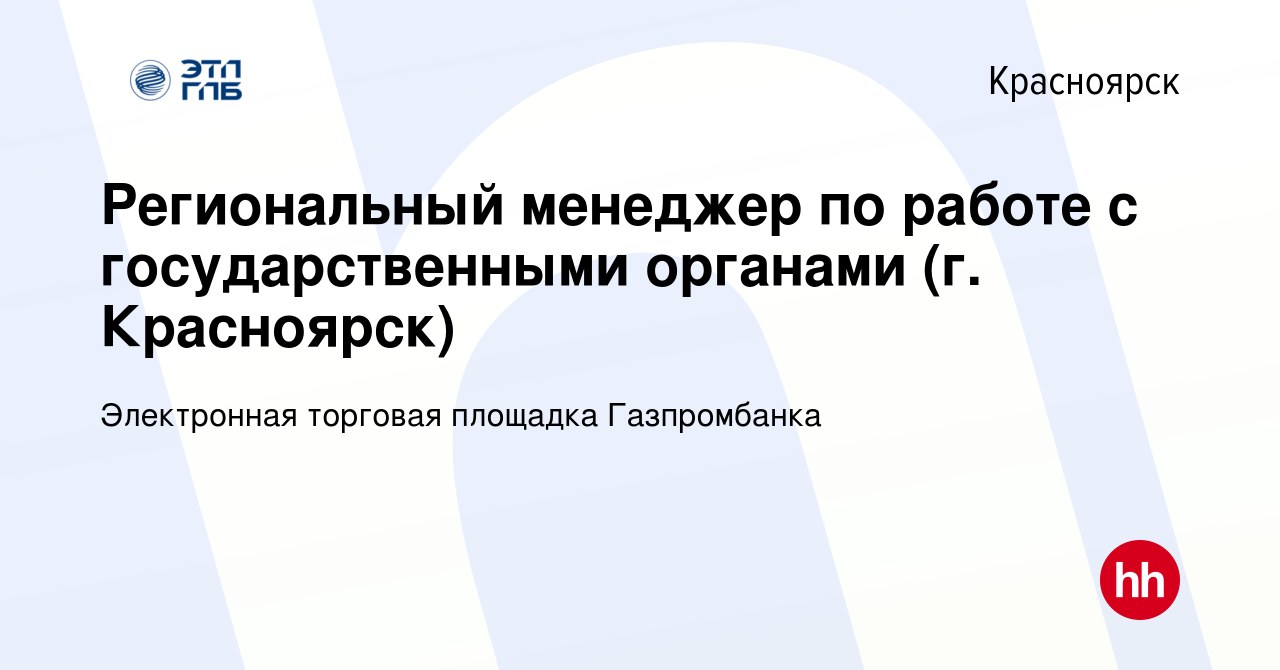 ЭТП ГПБ

Красноярск

Региональный менеджер по работе с государственными органами (г. Красноярск)

Электронная торговая площадка Газпромбанка

hh